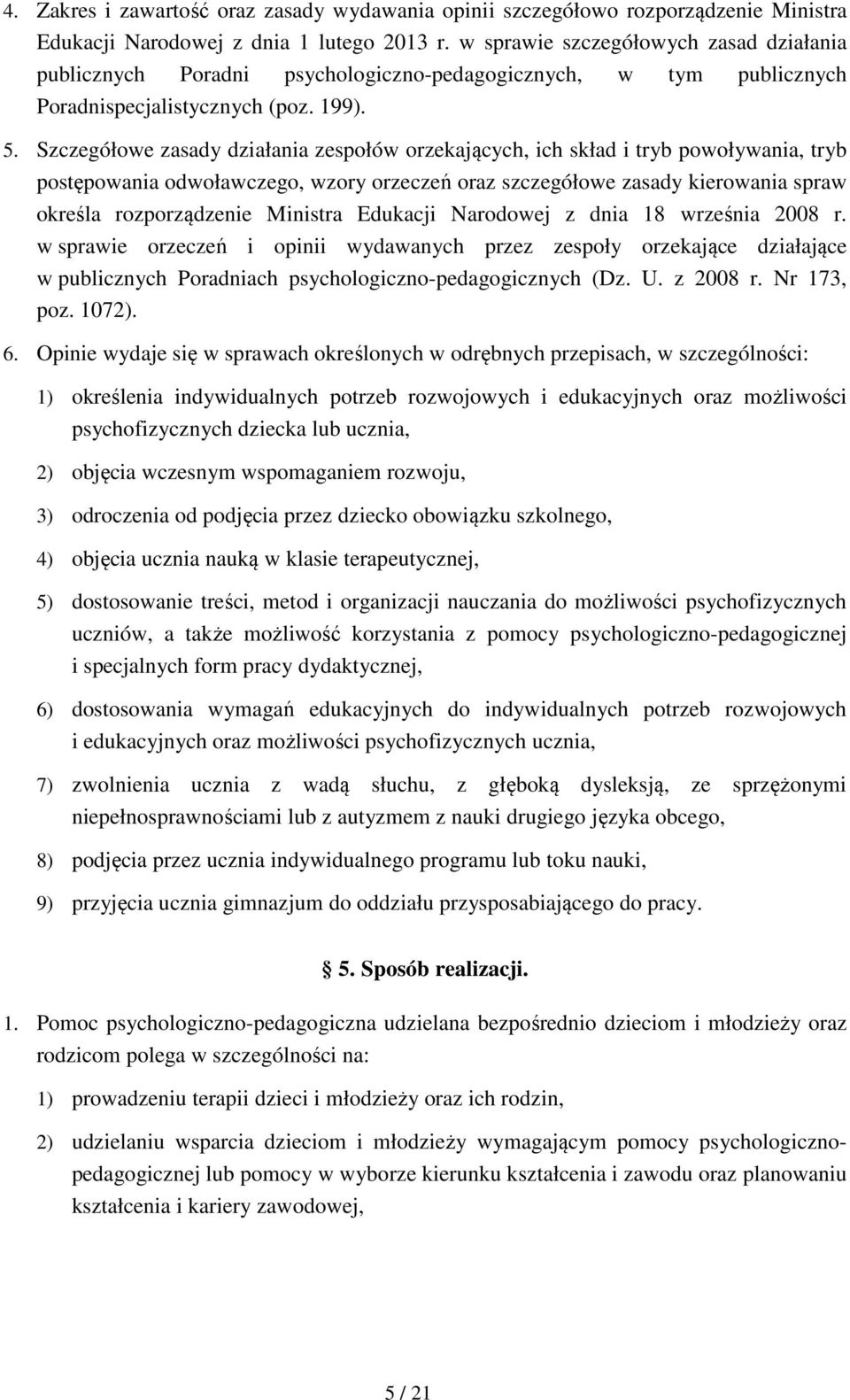 4. Zakres i zawartość oraz zasady wydawania opinii szczegółowo rozporządzenie Ministra Edukacji Narodowej z dnia 1 lutego 2013 r. w sprawie szczegółowych zasad działania publicznych Poradni psychologiczno-pedagogicznych, w tym publicznych Poradnispecjalistycznych (poz. 199).

5. Szczegółowe zasady działania zespołów orzekających, ich skład i tryb powoływania, tryb postępowania odwoławczego, wzory orzeczeń oraz szczegółowe zasady kierowania spraw określa rozporządzenie Ministra Edukacji Narodowej z dnia 18 września 2008 r. w sprawie orzeczeń i opinii wydawanych przez zespoły orzekające działające w publicznych Poradniach psychologiczno-pedagogicznych (Dz. U. z 2008 r. Nr 173, poz. 1072).

6. Opinie wydaje się w sprawach określonych w odrębnych przepisach, w szczególności:

1) określenia indywidualnych potrzeb rozwojowych i edukacyjnych oraz możliwości psychofizycznych dziecka lub ucznia,

2) objęcia wczesnym wspomaganiem rozwoju,

3) odroczenia od podjęcia przez dziecko obowiązku szkolnego,

4) objęcia ucznia nauką w klasie terapeutycznej,

5) dostosowanie treści, metod i organizacji nauczania do możliwości psychofizycznych uczniów, a także możliwość korzystania z pomocy psychologiczno-pedagogicznej i specjalnych form pracy dydaktycznej,

6) dostosowania wymagań edukacyjnych do indywidualnych potrzeb rozwojowych i edukacyjnych oraz możliwości psychofizycznych ucznia,

7) zwolnienia ucznia z wadą słuchu, z głęboką dysleksją, ze sprzężonymi niepełnosprawnościami lub z autyzmem z nauki drugiego języka obcego,

8) podjęcia przez ucznia indywidualnego programu lub toku nauki,

9) przyjęcia ucznia gimnazjum do oddziału przysposabiającego do pracy.

5. Sposób realizacji.

1. Pomoc psychologiczno-pedagogiczna udzielana bezpośrednio dzieciom i młodzieży oraz rodzicom polega w szczególności na:

1) prowadzeniu terapii dzieci i młodzieży oraz ich rodzin,

2) udzielaniu wsparcia dzieciom i młodzieży wymagającym pomocy psychologiczno-pedagogicznej lub pomocy w wyborze kierunku kształcenia i zawodu oraz planowaniu kształcenia i kariery zawodowej,

5 / 21